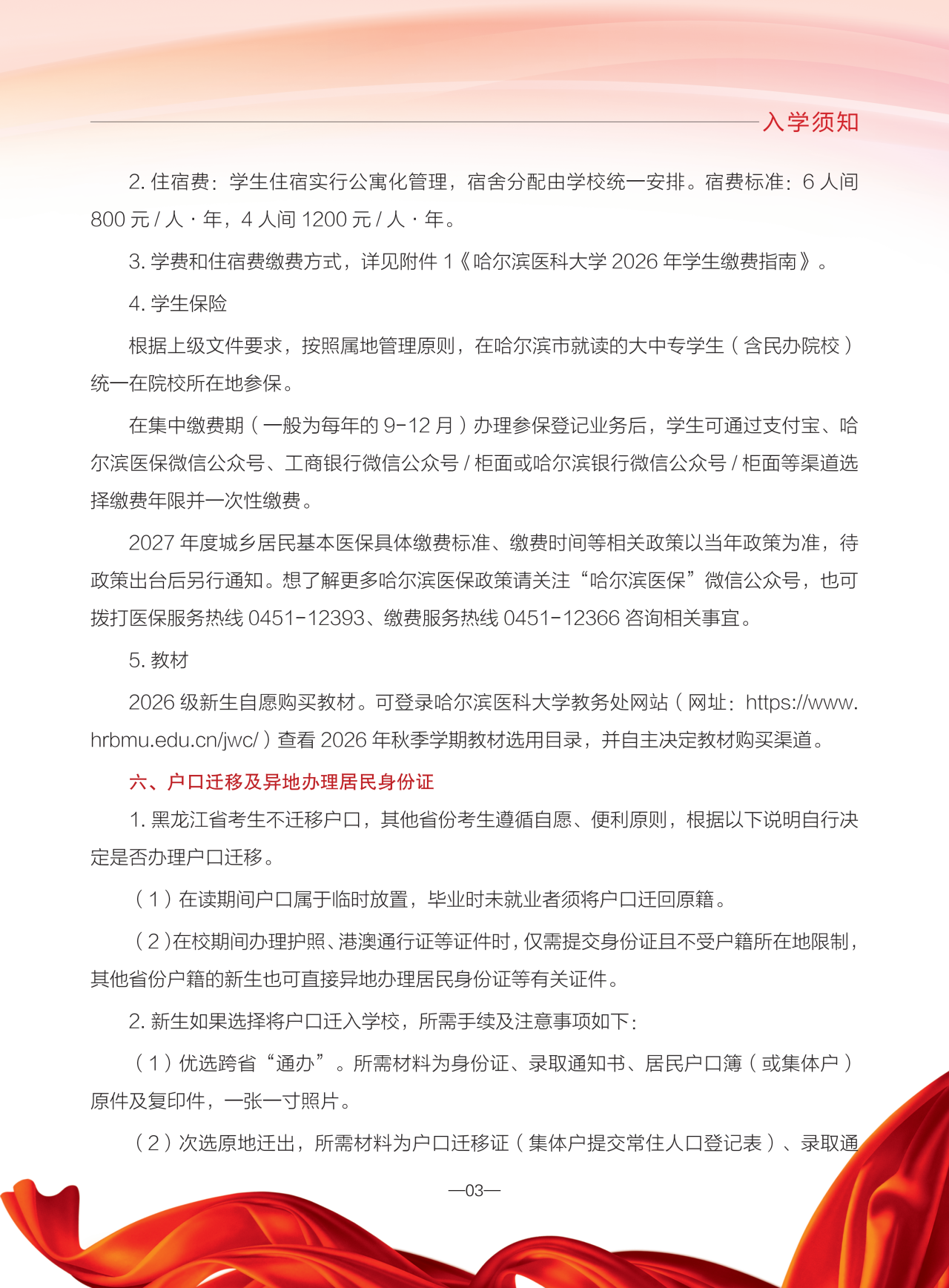 入学须知

2. 住宿费：学生住宿实行公寓化管理，宿舍分配由学校统一安排。宿费标准：6 人间 800 元 / 人 · 年，4 人间 1200 元 / 人 · 年。

3. 学费和住宿费缴费方式，详见附件 1《哈尔滨医科大学 2026 年学生缴费指南》。

4. 学生保险

根据上级文件要求，按照属地管理原则，在哈尔滨市就读的大中专学生（含民办院校）统一在院校所在地参保。

在集中缴费期（一般为每年的 9-12 月）办理参保登记业务后，学生可通过支付宝、哈尔滨医保微信公众号、工商银行微信公众号 / 柜面或哈尔滨银行微信公众号 / 柜面等渠道选择缴费年限并一次性缴费。

2027 年度城乡居民基本医保具体缴费标准、缴费时间等相关政策以当年政策为准，待政策出台后另行通知。想了解更多哈尔滨医保政策请关注“哈尔滨医保”微信公众号，也可拨打医保服务热线 0451-12393、缴费服务热线 0451-12366 咨询相关事宜。

5. 教材

2026 级新生自愿购买教材。可登录哈尔滨医科大学教务处网站（网址：https://www.hrbmu.edu.cn/jwc/）查看 2026 年秋季学期教材选用目录，并自主决定教材购买渠道。

六、户口迁移及异地办理居民身份证

1. 黑龙江省考生不迁移户口，其他省份考生遵循自愿、便利原则，根据以下说明自行决定是否办理户口迁移。

（1）在读期间户口属于临时放置，毕业时未就业者须将户口迁回原籍。

（2）在校期间办理护照、港澳通行证等证件时，仅需提交身份证且不受户籍所在地限制，其他省份户籍的新生也可直接异地办理居民身份证等有关证件。

2. 新生如果选择将户口迁入学校，所需手续及注意事项如下：

（1）优选跨省“通办”。所需材料为身份证、录取通知书、居民户口簿（或集体户）原件及复印件，一张一寸照片。

（2）次选原地迁出，所需材料为户口迁移证（集体户提交常住人口登记表）、录取通

—03—